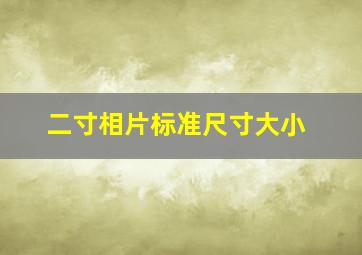 二寸相片标准尺寸大小